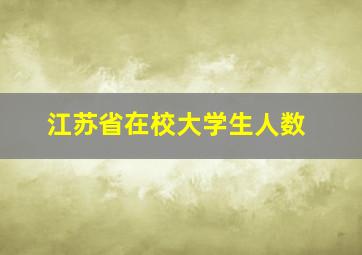 江苏省在校大学生人数